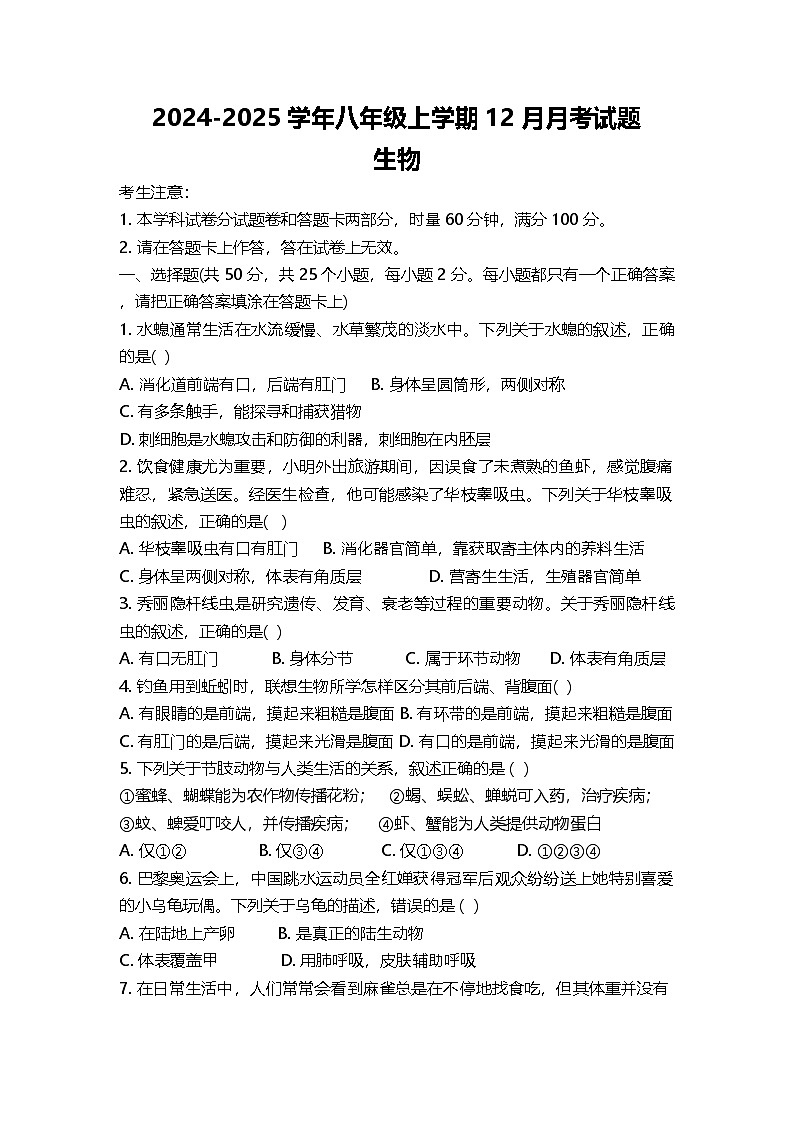 2024-2025 学年八年级上学期 12 月月考试题
生物

考生注意：
1. 本学科试卷分试题卷和答题卡两部分，时量 60 分钟，满分 100 分。
2. 请在答题卡上作答，答在试卷上无效。
一、选择题(共 50 分，共 25 个小题，每小题 2 分。每小题都只有一个正确答案，请把正确答案填涂在答题卡上)
1. 水螅通常生活在水流缓慢、水草繁茂的淡水中。下列关于水螅的叙述，正确的是( )
A. 消化道前端有口，后端有肛门　B. 身体呈圆筒形，两侧对称
C. 有多条触手，能探寻和捕获猎物
D. 刺细胞是水螅攻击和防御的利器，刺细胞在内胚层
2. 饮食健康尤为重要，小明外出旅游期间，因误食了未煮熟的鱼虾，感觉腹痛难忍，紧急送医。经医生检查，他可能感染了华枝睾吸虫。下列关于华枝睾吸虫的叙述，正确的是( )
A. 华枝睾吸虫有口有肛门　B. 消化器官简单，靠获取寄主体内的养料生活
C. 身体呈两侧对称，体表有角质层　D. 营寄生生活，生殖器官简单
3. 秀丽隐杆线虫是研究遗传、发育、衰老等过程的重要动物。关于秀丽隐杆线虫的叙述，正确的是( )
A. 有口无肛门　B. 身体分节　C. 属于环节动物　D. 体表有角质层
4. 钓鱼用到蚯蚓时，联想生物所学怎样区分其前后端、背腹面( )
A. 有眼睛的是前端，摸起来粗糙是腹面 B. 有环带的是前端，摸起来粗糙是腹面
C. 有肛门的是后端，摸起来光滑是腹面 D. 有口的是前端，摸起来光滑的是腹面
5. 下列关于节肢动物与人类生活的关系，叙述正确的是 ( )
①蜜蜂、蝴蝶能为农作物传播花粉；　②蝎、蜈蚣、蝉蜕可入药，治疗疾病；
③蚊、蜱爱叮咬人，并传播疾病；　④虾、蟹能为人类提供动物蛋白
A. 仅①②　B. 仅③④　C. 仅①③④　D. ①②③④
6. 巴黎奥运会上，中国跳水运动员全红婵获得冠军后观众纷纷送上她特别喜爱的小乌龟玩偶。下列关于乌龟的描述，错误的是 ( )
A. 在陆地上产卵　B. 是真正的陆生动物
C. 体表覆盖甲　D. 用肺呼吸，皮肤辅助呼吸
7. 在日常生活中，人们常常会看到麻雀总是在不停地找食吃，但其体重并没有